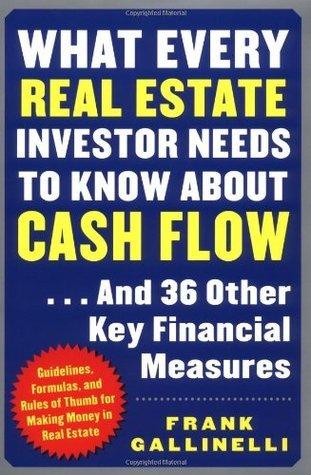 WHAT EVERY REAL ESTATE INVESTOR NEEDS TO KNOW ABOUT CASH FLOW

. . . And 36 Other Key Financial Measures

Guidelines, Formulas, and Rules of Thumb for Making Money in Real Estate

FRANK GALLINELLI